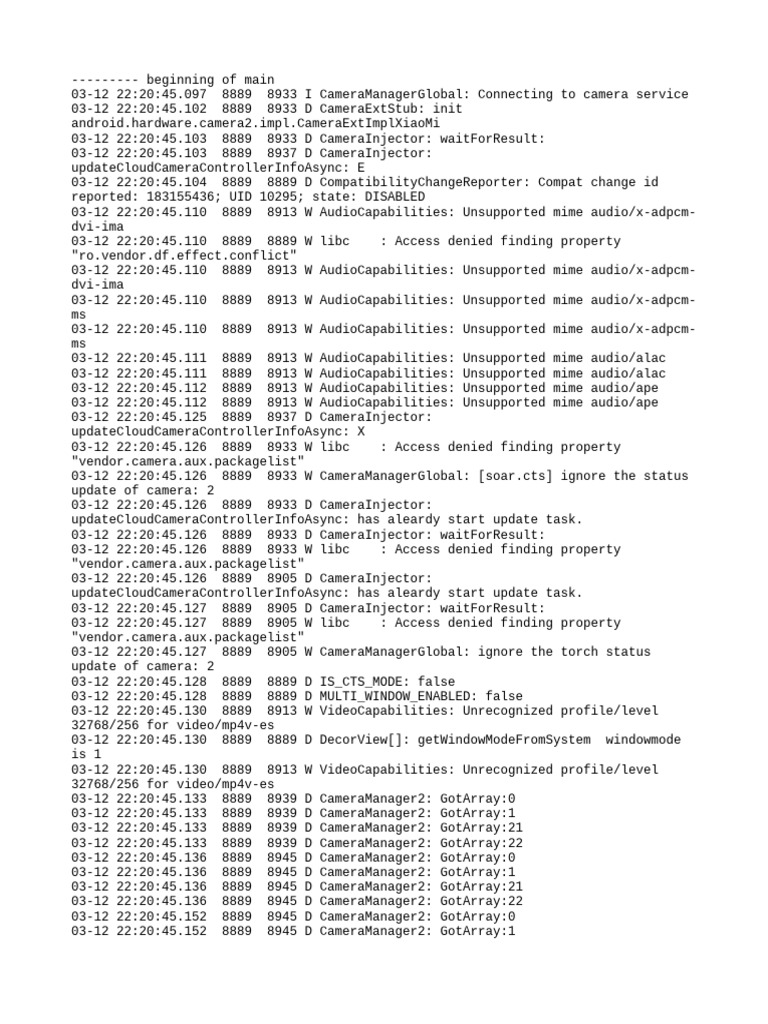 --------- beginning of main
03-12 22:20:45.097  8889  8933 I CameraManagerGlobal: Connecting to camera service
03-12 22:20:45.102  8889  8933 D CameraExtStub: init android.hardware.camera2.impl.CameraExtImplXiaoMi
03-12 22:20:45.103  8889  8933 D CameraInjector: waitForResult:
03-12 22:20:45.103  8889  8937 D CameraInjector: updateCloudCameraControllerInfoAsync: E
03-12 22:20:45.104  8889  8889 D CompatibilityChangeReporter: Compat change id reported: 183155436; UID 10295; state: DISABLED
03-12 22:20:45.110  8889  8913 W AudioCapabilities: Unsupported mime audio/x-adpcm-dvi-ima
03-12 22:20:45.110  8889  8889 W libc    : Access denied finding property "ro.vendor.df.effect.conflict"
03-12 22:20:45.110  8889  8913 W AudioCapabilities: Unsupported mime audio/x-adpcm-dvi-ima
03-12 22:20:45.110  8889  8913 W AudioCapabilities: Unsupported mime audio/x-adpcm-ms
03-12 22:20:45.110  8889  8913 W AudioCapabilities: Unsupported mime audio/x-adpcm-ms
03-12 22:20:45.111  8889  8913 W AudioCapabilities: Unsupported mime audio/alac
03-12 22:20:45.111  8889  8913 W AudioCapabilities: Unsupported mime audio/alac
03-12 22:20:45.112  8889  8913 W AudioCapabilities: Unsupported mime audio/ape
03-12 22:20:45.112  8889  8913 W AudioCapabilities: Unsupported mime audio/ape
03-12 22:20:45.125  8889  8937 D CameraInjector: updateCloudCameraControllerInfoAsync: X
03-12 22:20:45.126  8889  8933 W libc    : Access denied finding property "vendor.camera.aux.packagelist"
03-12 22:20:45.126  8889  8933 W CameraManagerGlobal: [soar.cts] ignore the status update of camera: 2
03-12 22:20:45.126  8889  8933 D CameraInjector: updateCloudCameraControllerInfoAsync: has aleardy start update task.
03-12 22:20:45.126  8889  8933 D CameraInjector: waitForResult:
03-12 22:20:45.126  8889  8933 W libc    : Access denied finding property "vendor.camera.aux.packagelist"
03-12 22:20:45.126  8889  8905 D CameraInjector: updateCloudCameraControllerInfoAsync: has aleardy start update task.
03-12 22:20:45.127  8889  8905 D CameraInjector: waitForResult:
03-12 22:20:45.127  8889  8905 W libc    : Access denied finding property "vendor.camera.aux.packagelist"
03-12 22:20:45.127  8889  8905 W CameraManagerGlobal: ignore the torch status update of camera: 2
03-12 22:20:45.128  8889  8889 D IS_CTS_MODE: false
03-12 22:20:45.128  8889  8889 D MULTI_WINDOW_ENABLED: false
03-12 22:20:45.130  8889  8913 W VideoCapabilities: Unrecognized profile/level 32768/256 for video/mp4v-es
03-12 22:20:45.130  8889  8889 D DecorView[]: getWindowModeFromSystem  windowmode is 1
03-12 22:20:45.130  8889  8913 W VideoCapabilities: Unrecognized profile/level 32768/256 for video/mp4v-es
03-12 22:20:45.133  8889  8939 D CameraManager2: GotArray:0
03-12 22:20:45.133  8889  8939 D CameraManager2: GotArray:1
03-12 22:20:45.133  8889  8939 D CameraManager2: GotArray:21
03-12 22:20:45.133  8889  8939 D CameraManager2: GotArray:22
03-12 22:20:45.136  8889  8945 D CameraManager2: GotArray:0
03-12 22:20:45.136  8889  8945 D CameraManager2: GotArray:1
03-12 22:20:45.136  8889  8945 D CameraManager2: GotArray:21
03-12 22:20:45.136  8889  8945 D CameraManager2: GotArray:22
03-12 22:20:45.152  8889  8945 D CameraManager2: GotArray:0
03-12 22:20:45.152  8889  8945 D CameraManager2: GotArray:1